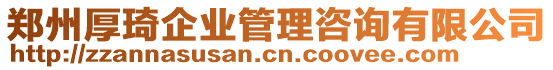 郑州厚琦企业管理咨询有限公司
http://zzannasusan.cn.coovee.com